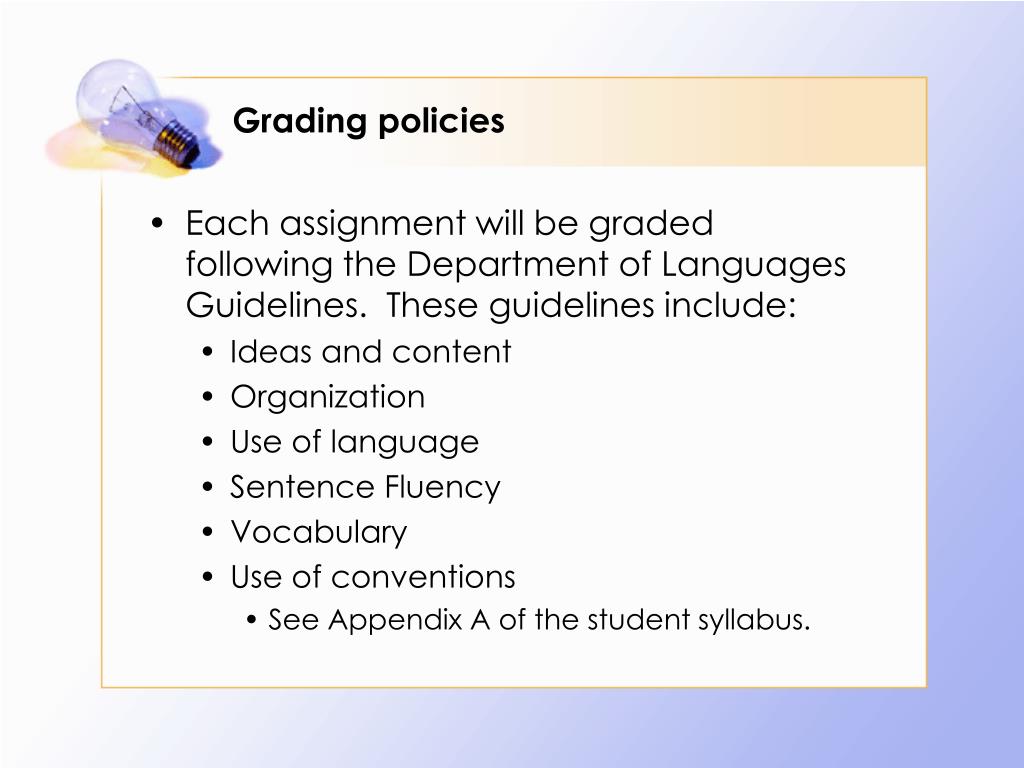 Grading policies

• Each assignment will be graded following the Department of Languages Guidelines. These guidelines include:
  • Ideas and content
  • Organization
  • Use of language
  • Sentence Fluency
  • Vocabulary
  • Use of conventions
    • See Appendix A of the student syllabus.